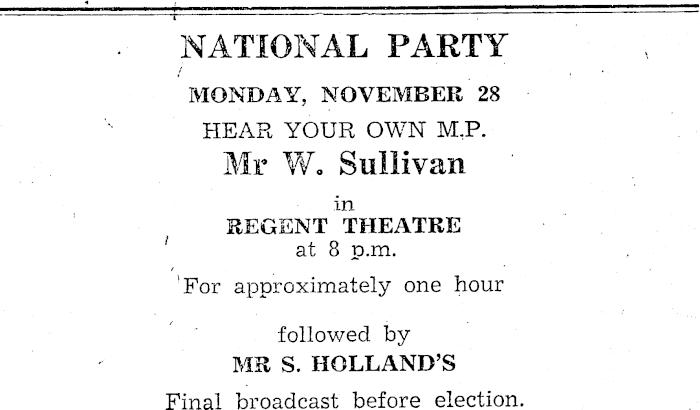 NATIONAL PARTY

MONDAY, NOVEMBER 28

HEAR YOUR OWN M.P.

Mr W. Sullivan

in

REGENT THEATRE

at 8 p.m.

For approximately one hour

followed by

MR S. HOLLAND'S

Final broadcast before election.